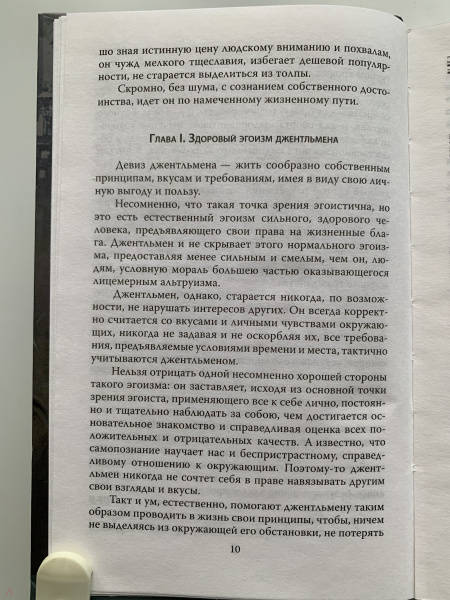 шо зная истинную цену людскому вниманию и похвалам, он чужд мелкого тщеславия, избегает дешевой популярности, не старается выделиться из толпы.

Скромно, без шума, с сознанием собственного достоинства, идет он по намеченному жизненному пути.

Глава I. Здоровый эгоизм джентльмена

Девиз джентльмена — жить сообразно собственным принципам, вкусам и требованиям, имея в виду свою личную выгоду и пользу.

Несомненно, что такая точка зрения эгоистична, но это есть естественный эгоизм сильного, здорового человека, предъявляющего свои права на жизненные блага. Джентльмен и не скрывает этого нормального эгоизма, предоставляя менее сильным и смелым, чем он, людям, условную мораль большею частью оказывающегося лицемерным альтруизма.

Джентльмен, однако, старается никогда, по возможности, не нарушать интересов других. Он всегда корректно считается со вкусами и личными чувствами окружающих, никогда не задавая и не оскорбляя их, все требования, предъявляемые условиями времени и места, тактично учитываются джентльменом.

Нельзя отрицать одной несомненно хорошей стороны такого эгоизма: он заставляет, исходя из основной точки зрения эгоиста, применяющего все к себе лично, постоянно и тщательно наблюдать за собою, чем достигается основательное знакомство и справедливая оценка всех положительных и отрицательных качеств. А известно, что самопознание научает нас и беспристрастному, справедливому отношению к окружающим. Поэтому-то джентльмен никогда не сочтет себя в праве навязывать другим свои взгляды и вкусы.

Такт и ум, естественно, помогают джентльмену таким образом проводить в жизнь свои принципы, чтобы, ничем не выделяясь из окружающей его обстановки, не потерять

10